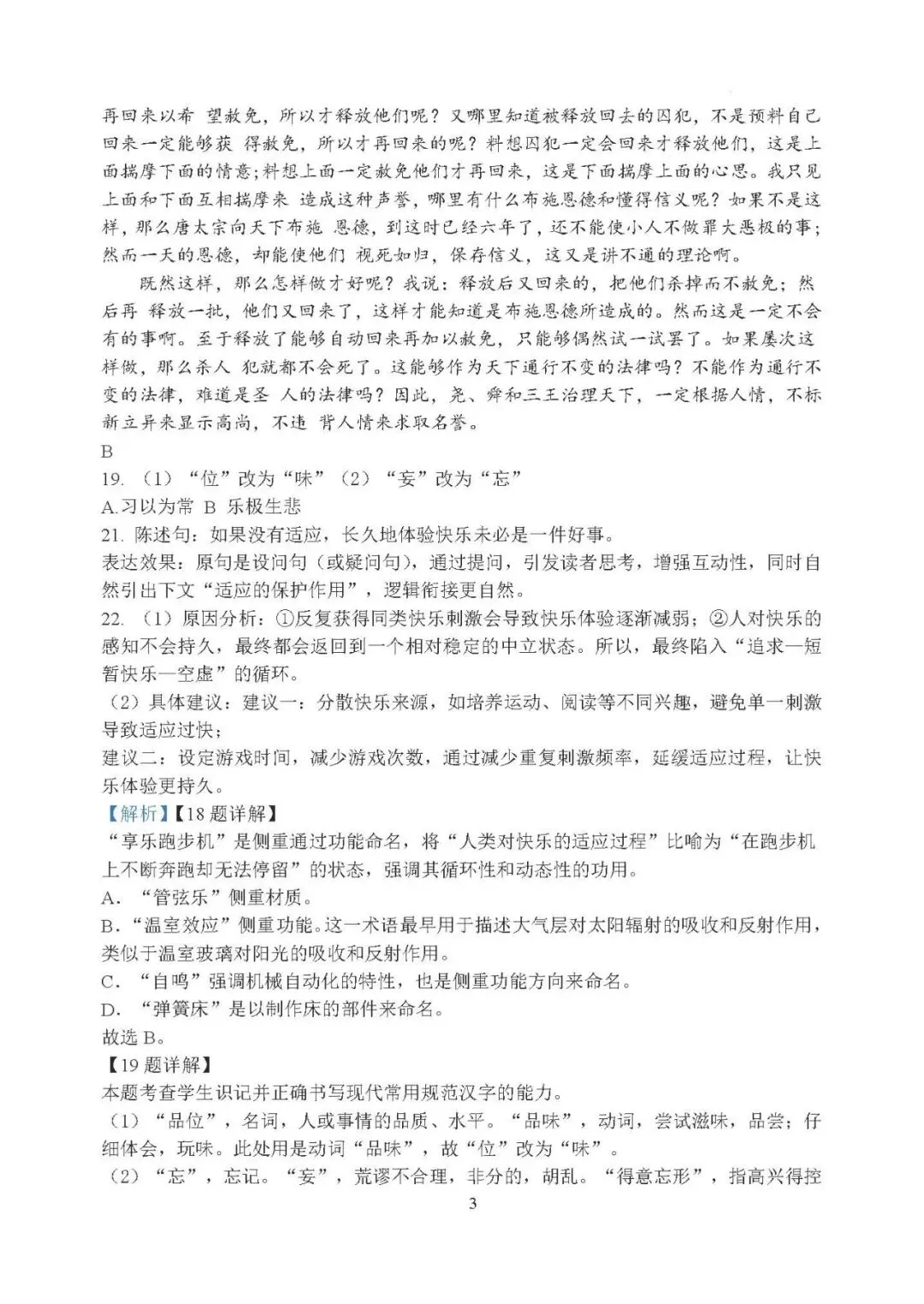 再回来以希 望赦免，所以才释放他们呢？又哪里知道被释放回去的囚犯，不是预料自己回来一定能够获 得赦免，所以才再回来的呢？料想囚犯一定会回来才释放他们，这是上面揣摩下面的情意；料想上面一定赦免他们才再回来，这是下面揣摩上面的心思。我只见上面和下面互相揣摩来 造成这种声誉，哪里有什么布施恩德和懂得信义呢？如果不是这样，那么唐太宗向天下布施 恩德，到这时已经六年了，还不能使小人不做罪大恶极的事；然而一天的恩德，却能使他们 视死如归，保存信义，这又是讲不通的理论啊。

既然这样，那么怎样做才好呢？我说：释放后又回来的，把他们杀掉而不赦免；然后再 释放一批，他们又回来了，这样才能知道是布施恩德所造成的。然而这是一定不会有的事啊。至于释放了能够自动回来再加以赦免，只能够偶然试一试罢了。如果屡次这样做，那么杀人 犯就都不会死了。这能够作为天下通行不变的法律吗？不能作为通行不变的法律，难道是圣 人的法律吗？因此，尧、舜和三王治理天下，一定根据人情，不标新立异来显示高尚，不违 背人情来求取名誉。

B

19. （1）“位”改为“味”（2）“妄”改为“忘”

A.习以为常 B 乐极生悲

21. 陈述句：如果没有适应，长久地体验快乐未必是一件好事。

表达效果：原句是设问句（或疑问句），通过提问，引发读者思考，增强互动性，同时自然引出下文“适应的保护作用”，逻辑衔接更自然。

22. （1）原因分析：①反复获得同类快乐刺激会导致快乐体验逐渐减弱；②人对快乐的感知不会持久，最终都会返回到一个相对稳定的中立状态。所以，最终陷入“追求—短暂快乐—空虚”的循环。

（2）具体建议：建议一：分散快乐来源，如培养运动、阅读等不同兴趣，避免单一刺激导致适应过快；

建议二：设定游戏时间，减少游戏次数，通过减少重复刺激频率，延缓适应过程，让快乐体验更持久。

【解析】【18题详解】

“享乐跑步机”是侧重通过功能命名，将“人类对快乐的适应过程”比喻为“在跑步机上不断奔跑却无法停留”的状态，强调其循环性和动态性的功用。

A. “管弦乐”侧重材质。

B.“温室效应”侧重功能。这一术语最早用于描述大气层对太阳辐射的吸收和反射作用，类似于温室玻璃对阳光的吸收和反射作用。

C. “自鸣”强调机械自动化的特性，也是侧重功能方向来命名。

D. “弹簧床”是以制作床的部件来命名。

故选B。

【19题详解】

本题考查学生识记并正确书写现代常用规范汉字的能力。

（1）“品位”，名词，人或事情的品质、水平。“品味”，动词，尝试滋味，品尝；仔细体会，玩味。此处用是动词“品味”，故“位”改为“味”。

（2）“忘”，忘记。“妄”，荒谬不合理，非分的，胡乱。“得意忘形”，指高兴得控

3